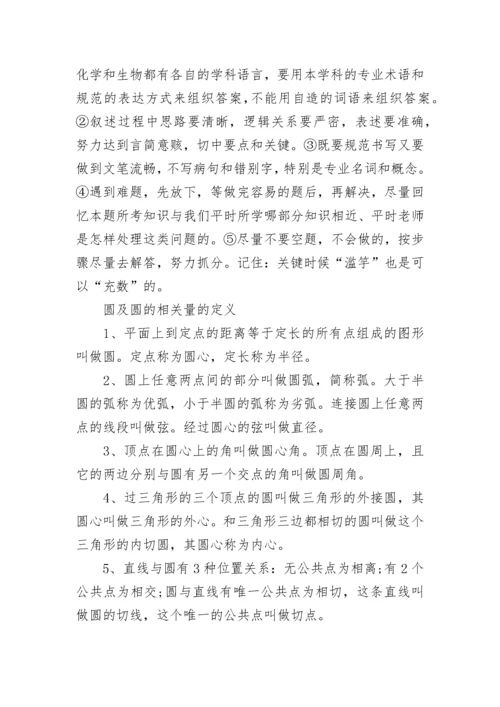 化学和生物都有各自的学科语言，要用本学科的专业术语和规范的表达方式来组织答案，不能用自造的词语来组织答案。②叙述过程中思路要清晰，逻辑关系要严密，表述要准确，努力达到言简意赅，切中要点和关键。③既要规范书写又要做到文笔流畅，不写病句和错别字，特别是专业名词和概念。④遇到难题，先放下，等做完容易的题后，再解决，尽量回忆本题所考知识与我们平时所学哪部分知识相近、平时老师是怎样处理这类问题的。⑤尽量不要空题，不会做的，按步骤尽量去解答，努力抓分。记住：关键时候“滥竽”也是可以“充数”的。

圆及圆的相关量的定义

1、平面上到定点的距离等于定长的所有点组成的图形叫做圆。定点称为圆心，定长称为半径。

2、圆上任意两点间的部分叫做圆弧，简称弧。大于半圆的弧称为优弧，小于半圆的弧称为劣弧。连接圆上任意两点的线段叫做弦。经过圆心的弦叫做直径。

3、顶点在圆心上的角叫做圆心角。顶点在圆周上，且它的两边分别与圆有另一个交点的角叫做圆周角。

4、过三角形的三个顶点的圆叫做三角形的外接圆，其圆心叫做三角形的外心。和三角形三边都相切的圆叫做这个三角形的内切圆，其圆心称为内心。

5、直线与圆有3种位置关系：无公共点为相离;有2个公共点为相交;圆与直线有唯一公共点为相切，这条直线叫做圆的切线，这个唯一的公共点叫做切点。